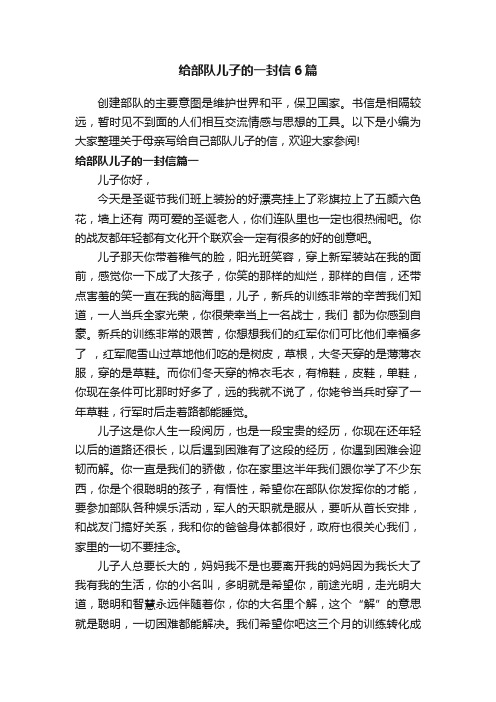 给部队儿子的一封信6篇

创建部队的主要意图是维护世界和平，保卫国家。书信是相隔较远，暂时见不到面的人们相互交流情感与思想的工具。以下是小编为大家整理关于母亲写给自己部队儿子的信，欢迎大家参阅!

给部队儿子的一封信篇一

儿子你好，

今天是圣诞节我们班上装扮的好漂亮挂上了彩旗拉上了五颜六色花，墙上还有 两可爱的圣诞老人，你们连队里也一定也很热闹吧。你的战友都年轻都有文化开个联欢会一定有很多的好的创意吧。

儿子那天你带着稚气的脸，阳光班笑容，穿上新军装站在我的面前，感觉你一下成了大孩子，你笑的那样的灿烂，那样的自信，还带点害羞的笑一直在我的脑海里，儿子，新兵的训练非常的辛苦我们知道，一人当兵全家光荣，你很荣幸当上一名战士，我们 都为你感到自豪。新兵的训练非常的艰苦，你想想我们的红军你们可比他们幸福多了 ，红军爬雪山过草地他们吃的是树皮，草根，大冬天穿的是薄薄衣服，穿的是草鞋。而你们冬天穿的棉衣毛衣，有棉鞋，皮鞋，单鞋，你现在条件可比那时好多了，远的我就不说了，你姥爷当兵时穿了一年草鞋，行军时后走着路都能睡觉。

儿子这是你人生一段阅历，也是一段宝贵的经历，你现在还年轻以后的道路还很长，以后遇到困难有了这段的经历，你遇到困难会迎韧而解。你一直是我们的骄傲，你在家里这半年我们跟你学了不少东西，你是个很聪明的孩子，有悟性，希望你在部队你发挥你的才能，要参加部队各种娱乐活动，军人的天职就是服从，要听从首长安排，和战友门搞好关系，我和你的爸爸身体都很好，政府也很关心我们，家里的一切不要挂念。

儿子人总要长大的，妈妈我不是也要离开我的妈妈因为我长大了我有我的生活，你的小名叫，多明就是希望你，前途光明，走光明大道，聪明和智慧永远伴随着你，你的大名里个解，这个“解”的意思就是聪明，一切困难都能解决。我们希望你吧这三个月的训练转化成